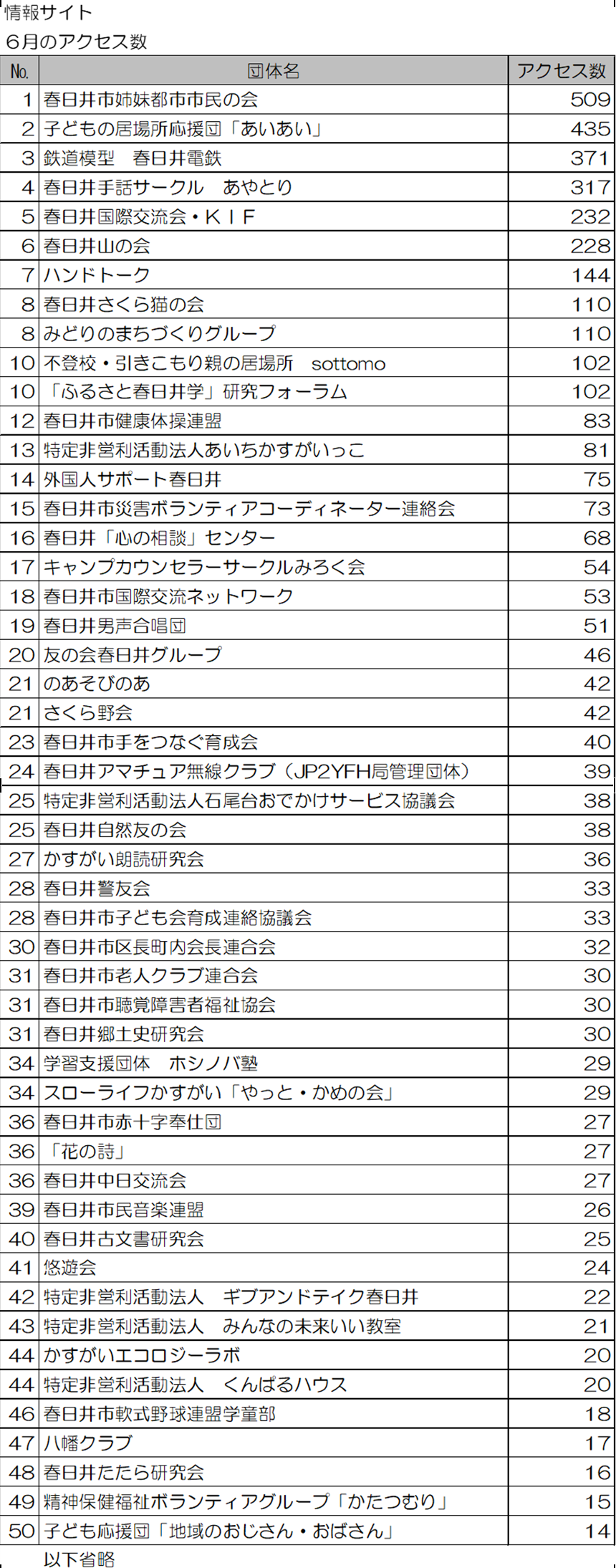 情報サイト
6月のアクセス数

| No. | 団体名 | アクセス数 |
|---|---|---|
| 1 | 春日井市姉妹都市市民の会 | 509 |
| 2 | 子どもの居場所応援団「あいあい」 | 435 |
| 3 | 鉄道模型　春日井電鉄 | 371 |
| 4 | 春日井手話サークル　あやとり | 317 |
| 5 | 春日井国際交流会・ＫＩＦ | 232 |
| 6 | 春日井山の会 | 228 |
| 7 | ハンドトーク | 144 |
| 8 | 春日井さくら猫の会 | 110 |
| 8 | みどりのまちづくりグループ | 110 |
| 10 | 不登校・引きこもり親の居場所　sottomo | 102 |
| 10 | 「ふるさと春日井学」研究フォーラム | 102 |
| 12 | 春日井市健康体操連盟 | 83 |
| 13 | 特定非営利活動法人あいちかすがいっこ | 81 |
| 14 | 外国人サポート春日井 | 75 |
| 15 | 春日井市災害ボランティアコーディネーター連絡会 | 73 |
| 16 | 春日井「心の相談」センター | 68 |
| 17 | キャンプカウンセラーサークルみろく会 | 54 |
| 18 | 春日井市国際交流ネットワーク | 53 |
| 19 | 春日井男声合唱団 | 51 |
| 20 | 友の会春日井グループ | 46 |
| 21 | のあそびのあ | 42 |
| 21 | さくら野会 | 42 |
| 23 | 春日井市手をつなぐ育成会 | 40 |
| 24 | 春日井アマチュア無線クラブ（JP2YFH局管理団体） | 39 |
| 25 | 特定非営利活動法人石尾台おでかけサービス協議会 | 38 |
| 25 | 春日井自然友の会 | 38 |
| 27 | かすがい朗読研究会 | 36 |
| 28 | 春日井警友会 | 33 |
| 28 | 春日井市子ども会育成連絡協議会 | 33 |
| 30 | 春日井市区長町内会長連合会 | 32 |
| 31 | 春日井市老人クラブ連合会 | 30 |
| 31 | 春日井市聴覚障害者福祉協会 | 30 |
| 31 | 春日井郷土史研究会 | 30 |
| 34 | 学習支援団体　ホシノバ塾 | 29 |
| 34 | スローライフかすがい「やっと・かめの会」 | 29 |
| 36 | 春日井市赤十字奉仕団 | 27 |
| 36 | 「花の詩」 | 27 |
| 36 | 春日井中日交流会 | 27 |
| 39 | 春日井市民音楽連盟 | 26 |
| 40 | 春日井古文書研究会 | 25 |
| 41 | 悠遊会 | 24 |
| 42 | 特定非営利活動法人　ギブアンドテイク春日井 | 22 |
| 43 | 特定非営利活動法人　みんなの未来いい教室 | 21 |
| 44 | かすがいエコロジーラボ | 20 |
| 44 | 特定非営利活動法人　くんぱるハウス | 20 |
| 46 | 春日井市軟式野球連盟学童部 | 18 |
| 47 | 八幡クラブ | 17 |
| 48 | 春日井たたら研究会 | 16 |
| 49 | 精神保健福祉ボランティアグループ「かたつむり」 | 15 |
| 50 | 子ども応援団「地域のおじさん・おばさん」 | 14 |

以下省略